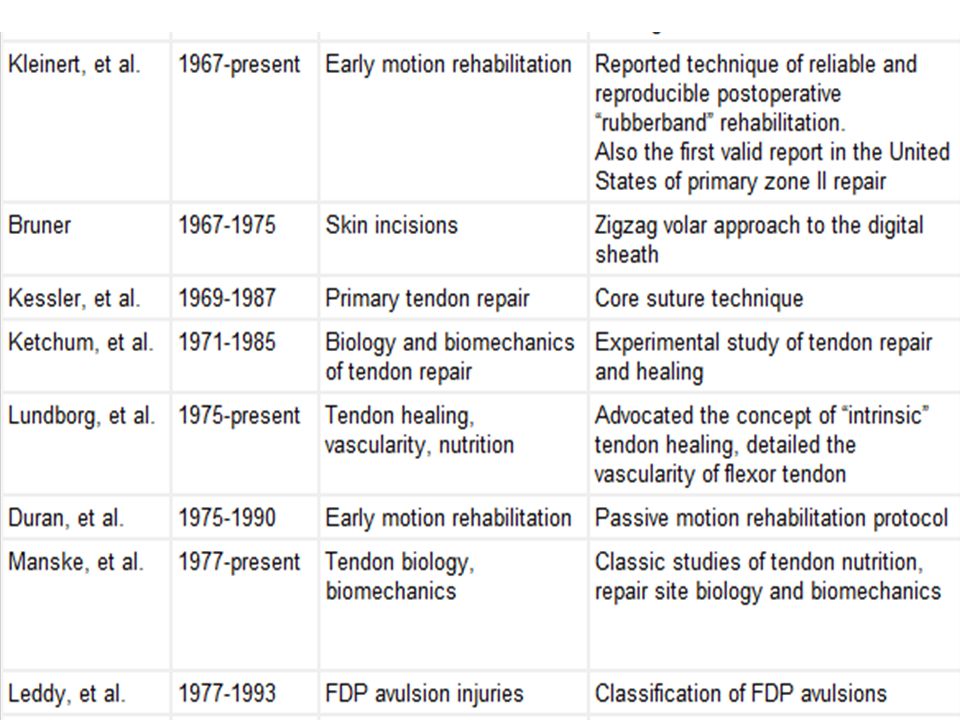 | | | | |
|---|---|---|---|
| Kleinert, et al. | 1967-present | Early motion rehabilitation | Reported technique of reliable and reproducible postoperative "rubberband" rehabilitation. Also the first valid report in the United States of primary zone II repair |
| Bruner | 1967-1975 | Skin incisions | Zigzag volar approach to the digital sheath |
| Kessler, et al. | 1969-1987 | Primary tendon repair | Core suture technique |
| Ketchum, et al. | 1971-1985 | Biology and biomechanics of tendon repair | Experimental study of tendon repair and healing |
| Lundborg, et al. | 1975-present | Tendon healing, vascularity, nutrition | Advocated the concept of "intrinsic" tendon healing, detailed the vascularity of flexor tendon |
| Duran, et al. | 1975-1990 | Early motion rehabilitation | Passive motion rehabilitation protocol |
| Manske, et al. | 1977-present | Tendon biology, biomechanics | Classic studies of tendon nutrition, repair site biology and biomechanics |
| Leddy, et al. | 1977-1993 | FDP avulsion injuries | Classification of FDP avulsions |